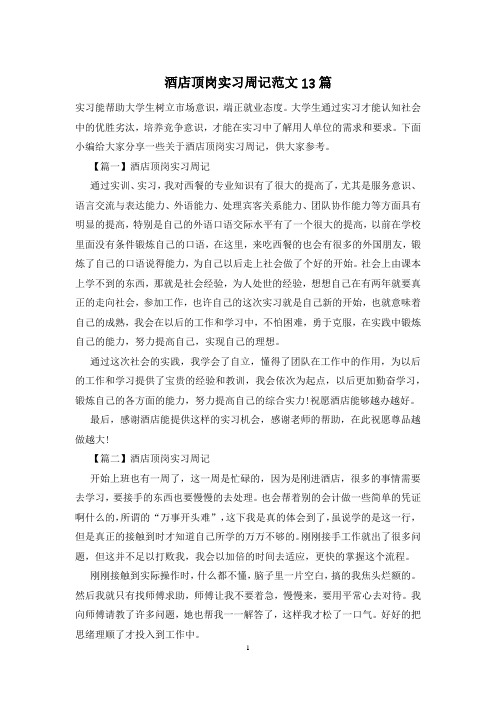 酒店顶岗实习周记范文13篇

实习能帮助大学生树立市场意识，端正就业态度。大学生通过实习才能认知社会中的优胜劣汰，培养竞争意识，才能在实习中了解用人单位的需求和要求。下面小编给大家分享一些关于酒店顶岗实习周记，供大家参考。

【篇一】酒店顶岗实习周记

通过实训、实习，我对西餐的专业知识有了很大的提高了，尤其是服务意识、语言交流与表达能力、外语能力、处理宾客关系能力、团队协作能力等方面具有明显的提高，特别是自己的外语口语交际水平有了一个很大的提高，以前在学校里面没有条件锻炼自己的口语，在这里，来吃西餐的也会有很多的外国朋友，锻炼了自己的口语说得能力，为自己以后走上社会做了个好的开始。社会上由课本上学不到的东西，那就是社会经验，为人处世的经验，想想自己在有两年就要真正的走向社会，参加工作，也许自己的这次实习就是自己新的开始，也就意味着自己的成熟，我会在以后的工作和学习中，不怕困难，勇于克服，在实践中锻炼自己的能力，努力提高自己，实现自己的理想。

通过这次社会的实践，我学会了自立，懂得了团队在工作中的作用，为以后的工作和学习提供了宝贵的经验和教训，我会依次为起点，以后更加勤奋学习，锻炼自己的各方面的能力，努力提高自己的综合实力!祝愿酒店能够越办越好。

最后，感谢酒店能提供这样的实习机会，感谢老师的帮助，在此祝愿尊品越做越大!

【篇二】酒店顶岗实习周记

开始上班也有一周了，这一周是忙碌的，因为是刚进酒店，很多的事情需要去学习，要接手的东西也要慢慢的去处理。也会帮着别的会计做一些简单的凭证啊什么的，所谓的“万事开头难”，这下我是真的体会到了，虽说学的是这一行，但是真正的接触到时才知道自己所学的万万不够的。刚刚接手工作就出了很多问题，但这并不足以打败我，我会以加倍的时间去适应，更快的掌握这个流程。

刚刚接触到实际操作时，什么都不懂，脑子里一片空白，搞的我焦头烂额的。然后我就只有找师傅求助，师傅让我不要着急，慢慢来，要用平常心去对待。我向师傅请教了许多问题，她也帮我一一解答了，这样我才松了一口气。好好的把思绪理顺了才投入到工作中。

1